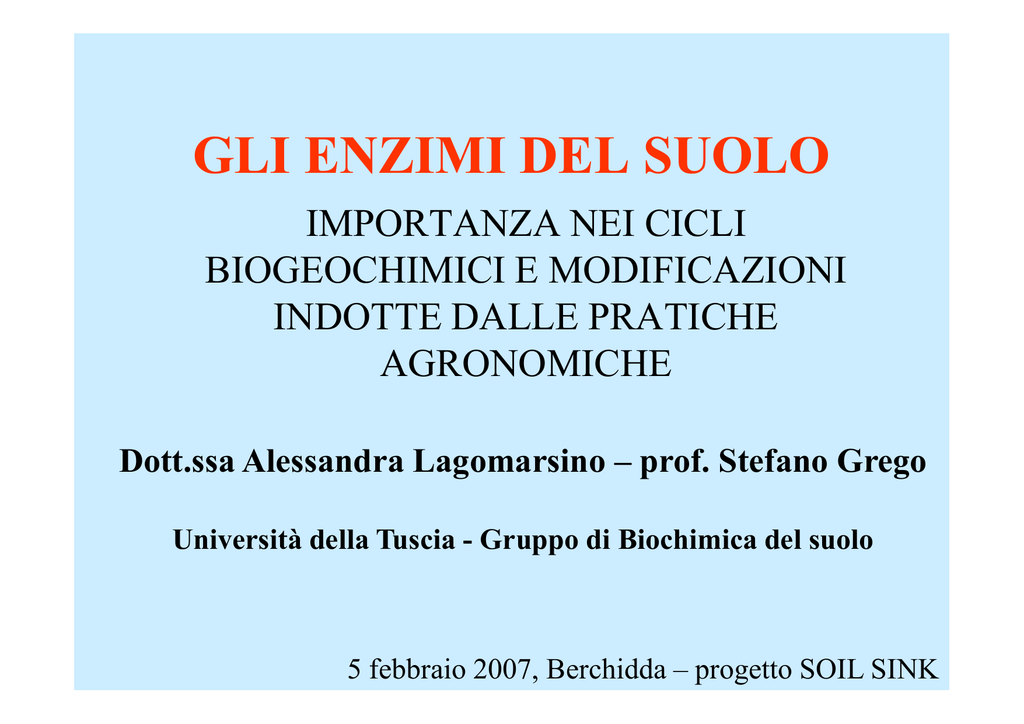 GLI ENZIMI DEL SUOLO

IMPORTANZA NEI CICLI BIOGEOCHIMICI E MODIFICAZIONI INDOTTE DALLE PRATICHE AGRONOMICHE

Dott.ssa Alessandra Lagomarsino – prof. Stefano Grego

Università della Tuscia - Gruppo di Biochimica del suolo

5 febbraio 2007, Berchidda – progetto SOIL SINK